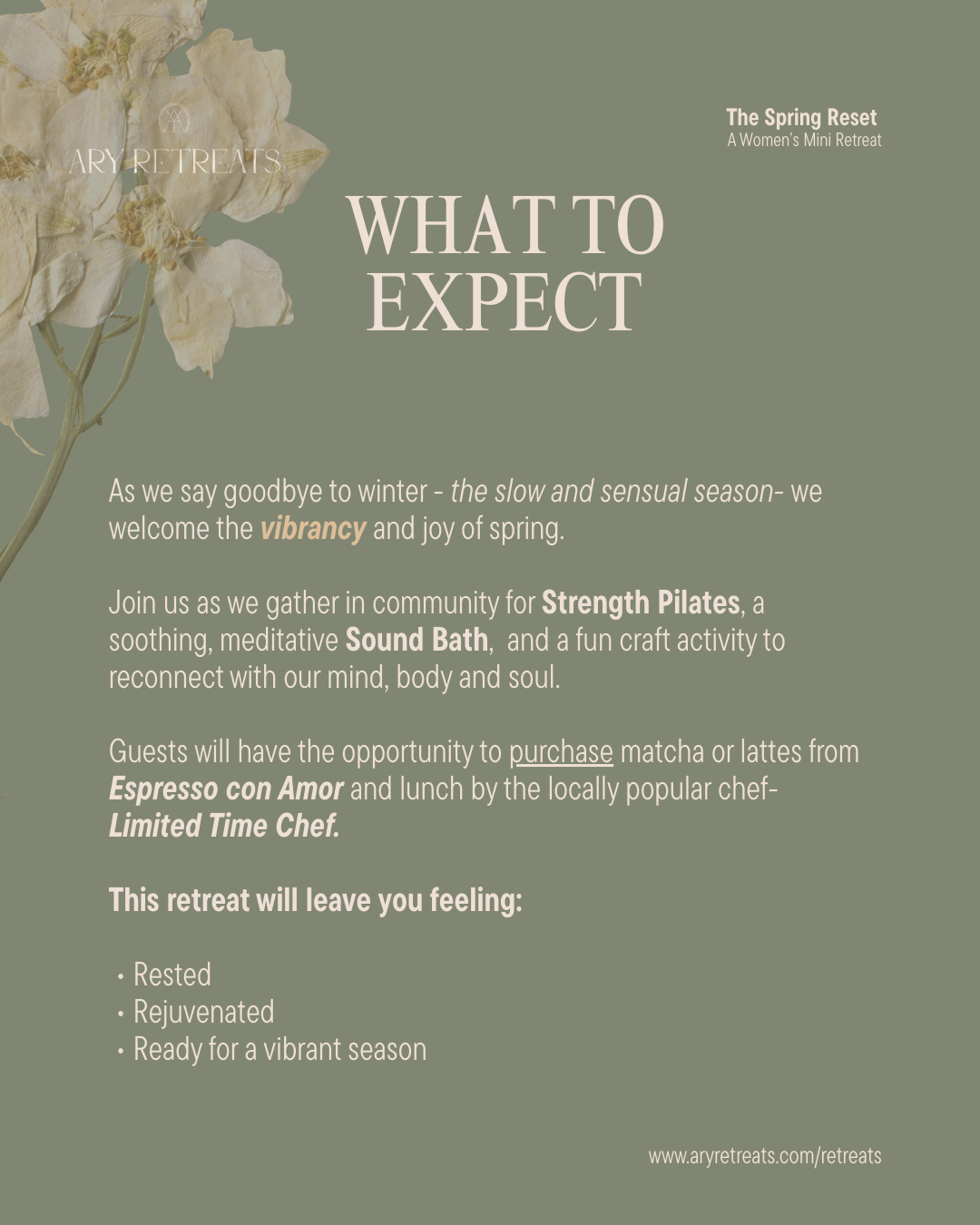 ARY RETREATS

The Spring Reset
A Women's Mini Retreat

WHAT TO EXPECT

As we say goodbye to winter - the slow and sensual season- we welcome the vibrancy and joy of spring.

Join us as we gather in community for Strength Pilates, a soothing, meditative Sound Bath, and a fun craft activity to reconnect with our mind, body and soul.

Guests will have the opportunity to purchase matcha or lattes from Espresso con Amor and lunch by the locally popular chef- Limited Time Chef.

This retreat will leave you feeling:

• Rested
• Rejuvenated
• Ready for a vibrant season

www.aryretreats.com/retreats